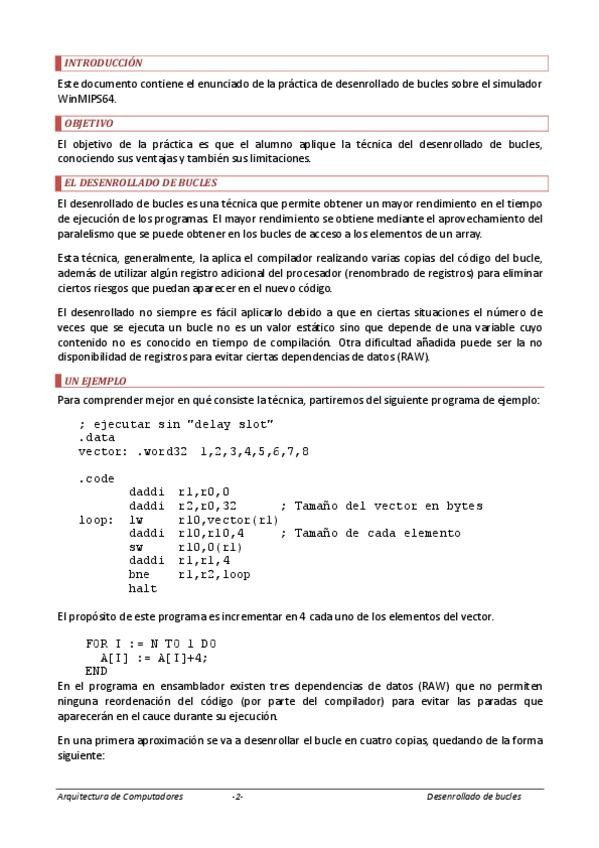 INTRODUCCIÓN

Este documento contiene el enunciado de la práctica de desenrollado de bucles sobre el simulador WinMIPS64.

OBJETIVO

El objetivo de la práctica es que el alumno aplique la técnica del desenrollado de bucles, conociendo sus ventajas y también sus limitaciones.

EL DESENROLLADO DE BUCLES

El desenrollado de bucles es una técnica que permite obtener un mayor rendimiento en el tiempo de ejecución de los programas. El mayor rendimiento se obtiene mediante el aprovechamiento del paralelismo que se puede obtener en los bucles de acceso a los elementos de un array.

Esta técnica, generalmente, la aplica el compilador realizando varias copias del código del bucle, además de utilizar algún registro adicional del procesador (renombrado de registros) para eliminar ciertos riesgos que puedan aparecer en el nuevo código.

El desenrollado no siempre es fácil aplicarlo debido a que en ciertas situaciones el número de veces que se ejecuta un bucle no es un valor estático sino que depende de una variable cuyo contenido no es conocido en tiempo de compilación. Otra dificultad añadida puede ser la no disponibilidad de registros para evitar ciertas dependencias de datos (RAW).

UN EJEMPLO

Para comprender mejor en qué consiste la técnica, partiremos del siguiente programa de ejemplo:

; ejecutar sin "delay slot"
.data
vector: .word32 1,2,3,4,5,6,7,8

.code
daddi r1,r0,0
daddi r2,r0,32 ; Tamaño del vector en bytes
loop: lw r10,vector(r1)
daddi r10,r10,4 ; Tamaño de cada elemento
sw r10,0(r1)
daddi r1,r1,4
bne r1,r2,loop
halt

El propósito de este programa es incrementar en 4 cada uno de los elementos del vector.

FOR I := N TO 1 DO
A[I] := A[I]+4;
END

En el programa en ensamblador existen tres dependencias de datos (RAW) que no permiten ninguna reordenación del código (por parte del compilador) para evitar las paradas que aparecerán en el cauce durante su ejecución.

En una primera aproximación se va a desenrollar el bucle en cuatro copias, quedando de la forma siguiente:

Arquitectura de Computadores -2- Desenrollado de bucles